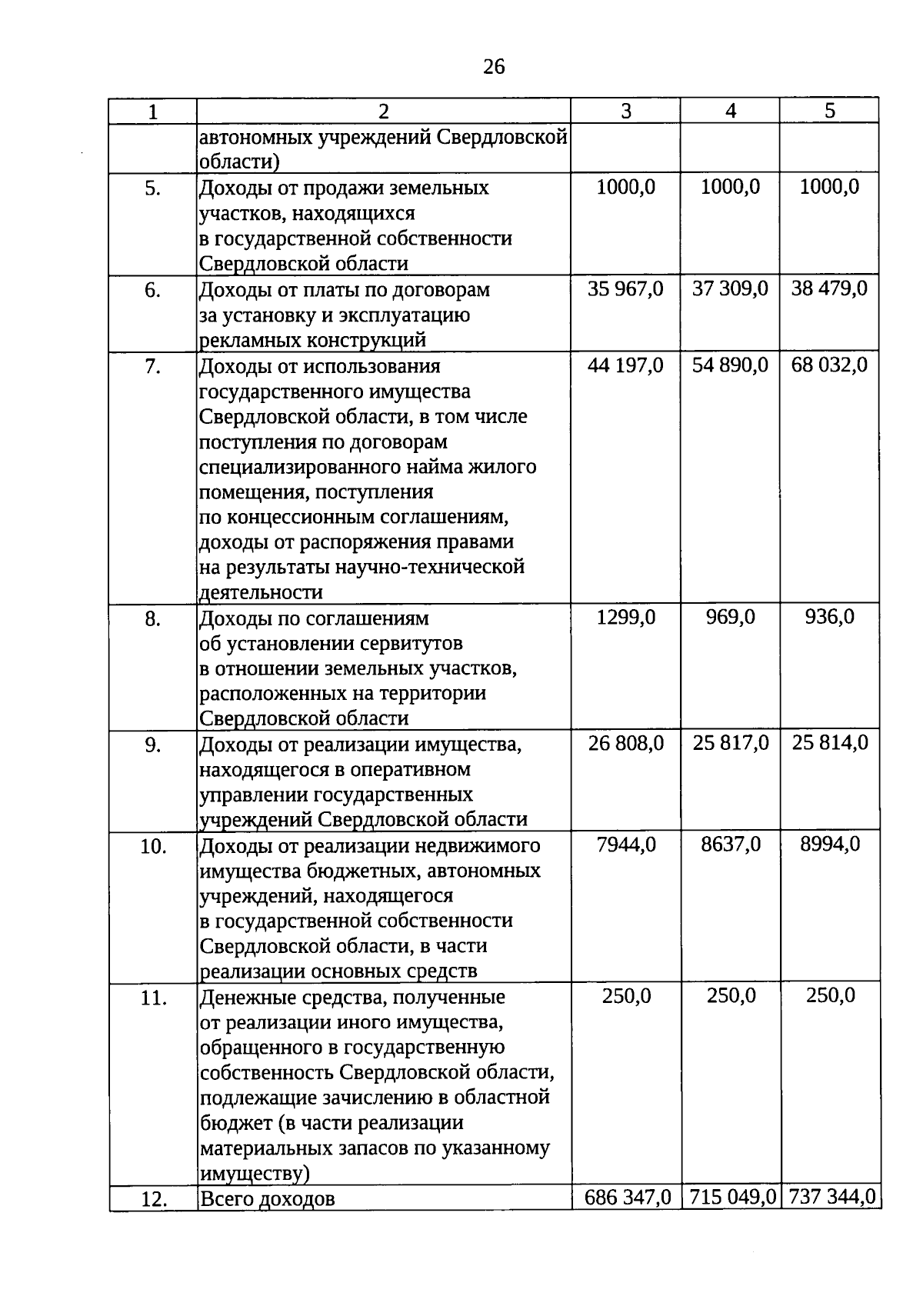 26

| 1 | 2 | 3 | 4 | 5 |
|---|---|---|---|---|
| | автономных учреждений Свердловской области) | | | |
| 5. | Доходы от продажи земельных участков, находящихся в государственной собственности Свердловской области | 1000,0 | 1000,0 | 1000,0 |
| 6. | Доходы от платы по договорам за установку и эксплуатацию рекламных конструкций | 35 967,0 | 37 309,0 | 38 479,0 |
| 7. | Доходы от использования государственного имущества Свердловской области, в том числе поступления по договорам специализированного найма жилого помещения, поступления по концессионным соглашениям, доходы от распоряжения правами на результаты научно-технической деятельности | 44 197,0 | 54 890,0 | 68 032,0 |
| 8. | Доходы по соглашениям об установлении сервитутов в отношении земельных участков, расположенных на территории Свердловской области | 1299,0 | 969,0 | 936,0 |
| 9. | Доходы от реализации имущества, находящегося в оперативном управлении государственных учреждений Свердловской области | 26 808,0 | 25 817,0 | 25 814,0 |
| 10. | Доходы от реализации недвижимого имущества бюджетных, автономных учреждений, находящегося в государственной собственности Свердловской области, в части реализации основных средств | 7944,0 | 8637,0 | 8994,0 |
| 11. | Денежные средства, полученные от реализации иного имущества, обращенного в государственную собственность Свердловской области, подлежащие зачислению в областной бюджет (в части реализации материальных запасов по указанному имуществу) | 250,0 | 250,0 | 250,0 |
| 12. | Всего доходов | 686 347,0 | 715 049,0 | 737 344,0 |